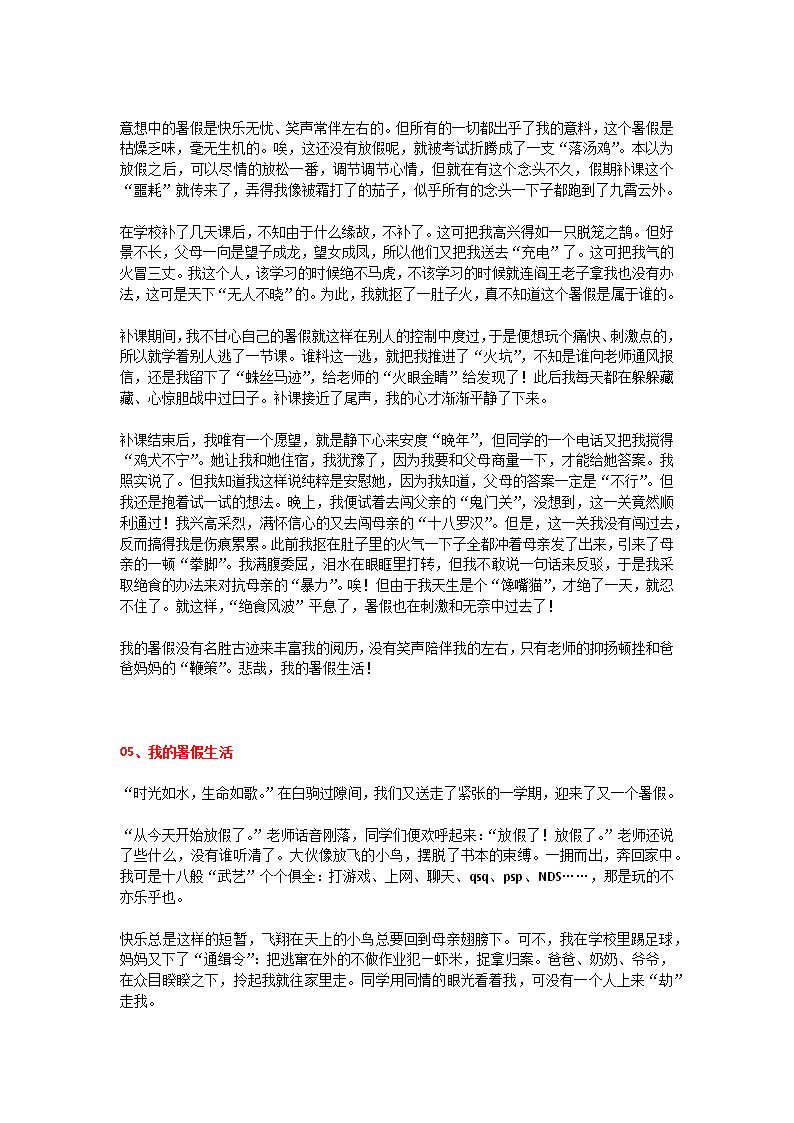 意想中的暑假是快乐无忧、笑声常伴左右的。但所有的一切都出乎了我的意料，这个暑假是枯燥乏味，毫无生机的。唉，这还没有放假呢，就被考试折腾成了一支“落汤鸡”。本以为放假之后，可以尽情的放松一番，调节调节心情，但就在有这个念头不久，假期补课这个“噩耗”就传来了，弄得我像被霜打了的茄子，似乎所有的念头一下子都跑到了九霄云外。

在学校补了几天课后，不知由于什么缘故，不补了。这可把我高兴得如一只脱笼之鹄。但好景不长，父母一向是望子成龙，望女成凤，所以他们又把我送去“充电”了。这可把我气的火冒三丈。我这个人，该学习的时候绝不马虎，不该学习的时候就连阎王老子拿我也没有办法，这可是天下“无人不晓”的。为此，我就抠了一肚子火，真不知道这个暑假是属于谁的。

补课期间，我不甘心自己的暑假就这样在别人的控制中度过，于是便想玩个痛快、刺激点的，所以就学着别人逃了一节课。谁料这一逃，就把我推进了“火坑”，不知是谁向老师通风报信，还是我留下了“蛛丝马迹”，给老师的“火眼金睛”给发现了！此后我每天都在躲躲藏藏、心惊胆战中过日子。补课接近了尾声，我的心才渐渐平静了下来。

补课结束后，我唯有一个愿望，就是静下心来安度“晚年”，但同学的一个电话又把我搅得“鸡犬不宁”。她让我和她住宿，我犹豫了，因为我要和父母商量一下，才能给她答案。我照实说了。但我知道我这样说纯粹是安慰她，因为我知道，父母的答案一定是“不行”。但我还是抱着试一试的想法。晚上，我便试着去闯父亲的“鬼门关”，没想到，这一关竟然顺利通过！我兴高采烈，满怀信心的又去闯母亲的“十八罗汉”。但是，这一关我没有闯过去，反而搞得我是伤痕累累。此前我抠在肚子里的火气一下子全都冲着母亲发了出来，引来了母亲的一顿“拳脚”。我满腹委屈，泪水在眼眶里打转，但我不敢说一句话来反驳，于是我采取绝食的办法来对抗母亲的“暴力”。唉！但由于我天生是个“馋嘴猫”，才绝了一天，就忍不住了。就这样，“绝食风波”平息了，暑假也在刺激和无奈中过去了！

我的暑假没有名胜古迹来丰富我的阅历，没有笑声陪伴我的左右，只有老师的抑扬顿挫和爸爸妈妈的“鞭策”。悲哉，我的暑假生活！

05、我的暑假生活

“时光如水，生命如歌。”在白驹过隙间，我们又送走了紧张的一学期，迎来了又一个暑假。

“从今天开始放假了。”老师话音刚落，同学们便欢呼起来：“放假了！放假了。”老师还说了些什么，没有谁听清了。大伙像放飞的小鸟，摆脱了书本的束缚。一拥而出，奔回家中。我可是十八般“武艺”个个俱全：打游戏、上网、聊天、qsq、psp、NDS……，那是玩的不亦乐乎也。

快乐总是这样的短暂，飞翔在天上的小鸟总要回到母亲翅膀下。可不，我在学校里踢足球，妈妈又下了“通缉令”：把逃窜在外的不做作业犯一虾米，捉拿归案。爸爸、奶奶、爷爷，在众目睽睽之下，拎起我就往家里走。同学用同情的眼光看着我，可没有一个人上来“劫”走我。